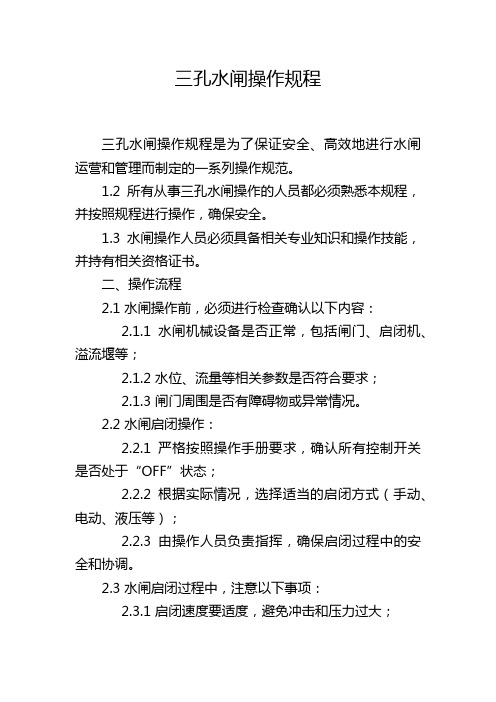 三孔水闸操作规程

三孔水闸操作规程是为了保证安全、高效地进行水闸运营和管理而制定的一系列操作规范。

1.2 所有从事三孔水闸操作的人员都必须熟悉本规程，并按照规程进行操作，确保安全。

1.3 水闸操作人员必须具备相关专业知识和操作技能，并持有相关资格证书。

二、操作流程

2.1 水闸操作前，必须进行检查确认以下内容：

2.1.1 水闸机械设备是否正常，包括闸门、启闭机、溢流堰等；

2.1.2 水位、流量等相关参数是否符合要求；

2.1.3 闸门周围是否有障碍物或异常情况。

2.2 水闸启闭操作：

2.2.1 严格按照操作手册要求，确认所有控制开关是否处于“OFF”状态；

2.2.2 根据实际情况，选择适当的启闭方式（手动、电动、液压等）；

2.2.3 由操作人员负责指挥，确保启闭过程中的安全和协调。

2.3 水闸启闭过程中，注意以下事项：

2.3.1 启闭速度要适度，避免冲击和压力过大；